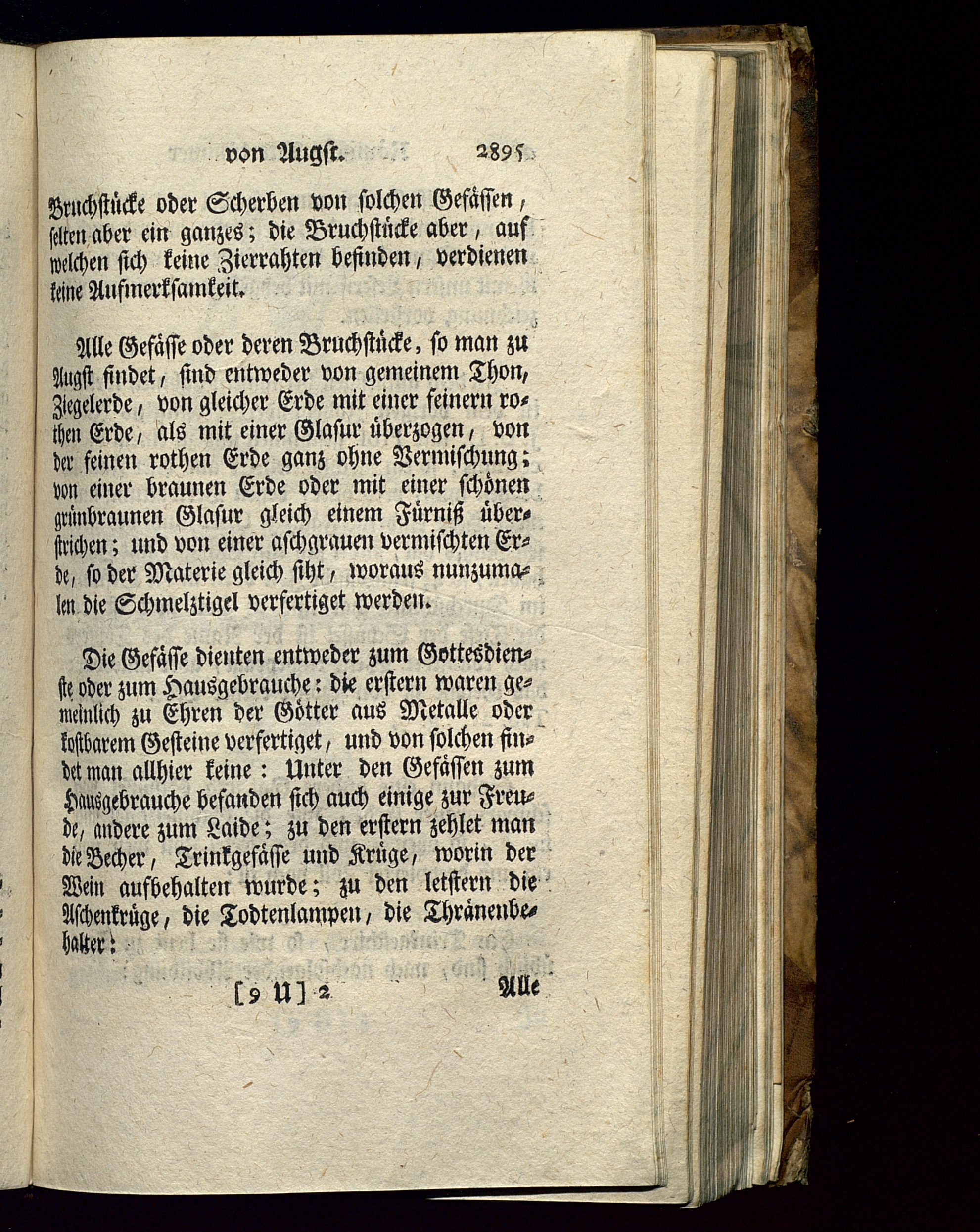 von Augst. 2895

Bruchstücke oder Scherben von solchen Gefässen, selten aber ein ganzes; die Bruchstücke aber, auf welchen sich keine Zierrahten befinden, verdienen keine Aufmerksamkeit.

Alle Gefässe oder deren Bruchstücke, so man zu Augst findet, sind entweder von gemeinem Thon, Ziegelerde, von gleicher Erde mit einer feinern rothen Erde, als mit einer Glasur überzogen, von der feinen rothen Erde ganz ohne Vermischung; von einer braunen Erde oder mit einer schönen grünbraunen Glasur gleich einem Fürniß überstrichen; und von einer aschgrauen vermischten Erde, so der Materie gleich siht, woraus nunzumalen die Schmelztigel verfertiget werden.

Die Gefässe dienten entweder zum Gottesdienste oder zum Hausgebrauche: die erstern waren gemeinlich zu Ehren der Götter aus Metalle oder kostbarem Gesteine verfertiget, und von solchen findet man allhier keine: Unter den Gefässen zum Hausgebrauche befanden sich auch einige zur Freude, andere zum Laide; zu den erstern zehlet man die Becher, Trinkgefässe und Krüge, worin der Wein aufbehalten wurde; zu den letstern die Aschenkrüge, die Todtenlampen, die Thränenbehalter:

[9 U] 2 Alle